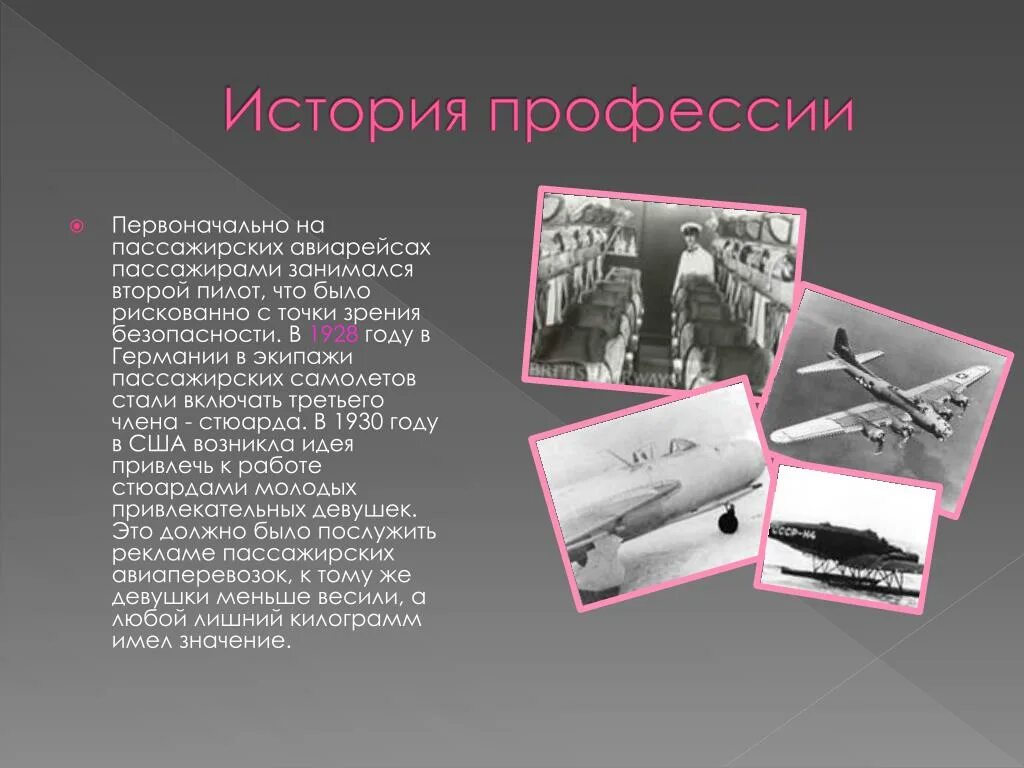 История профессии

Первоначально на пассажирских авиарейсах пассажирами занимался второй пилот, что было рискованно с точки зрения безопасности. В 1928 году в Германии в экипажи пассажирских самолетов стали включать третьего члена - стюарда. В 1930 году в США возникла идея привлечь к работе стюардами молодых привлекательных девушек. Это должно было послужить рекламе пассажирских авиаперевозок, к тому же девушки меньше весили, а любой лишний килограмм имел значение.

СССР-Н4